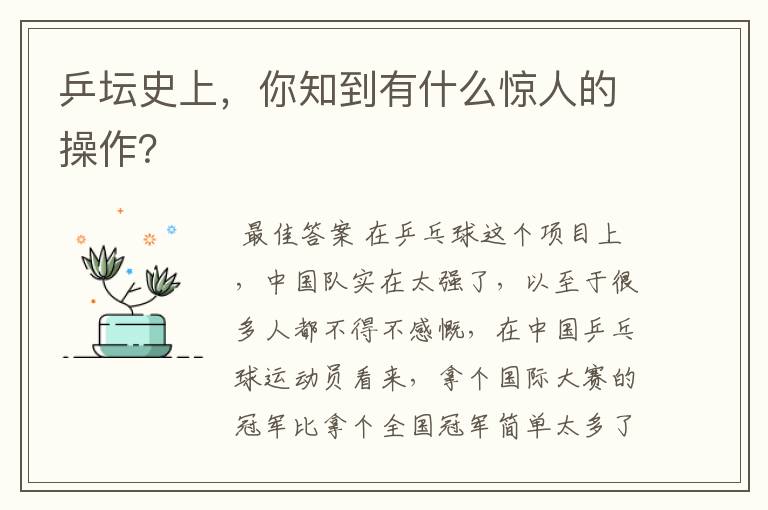 乒坛史上，你知到有什么惊人的操作?

最佳答案 在乒乓球这个项目上，中国队实在太强了，以至于很多人都不得不感慨，在中国乒乓球运动员看来，拿个国际大赛的冠军比拿个全国冠军简单太多了